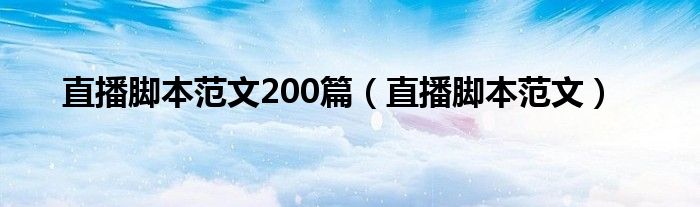 直播脚本范文200篇（直播脚本范文）